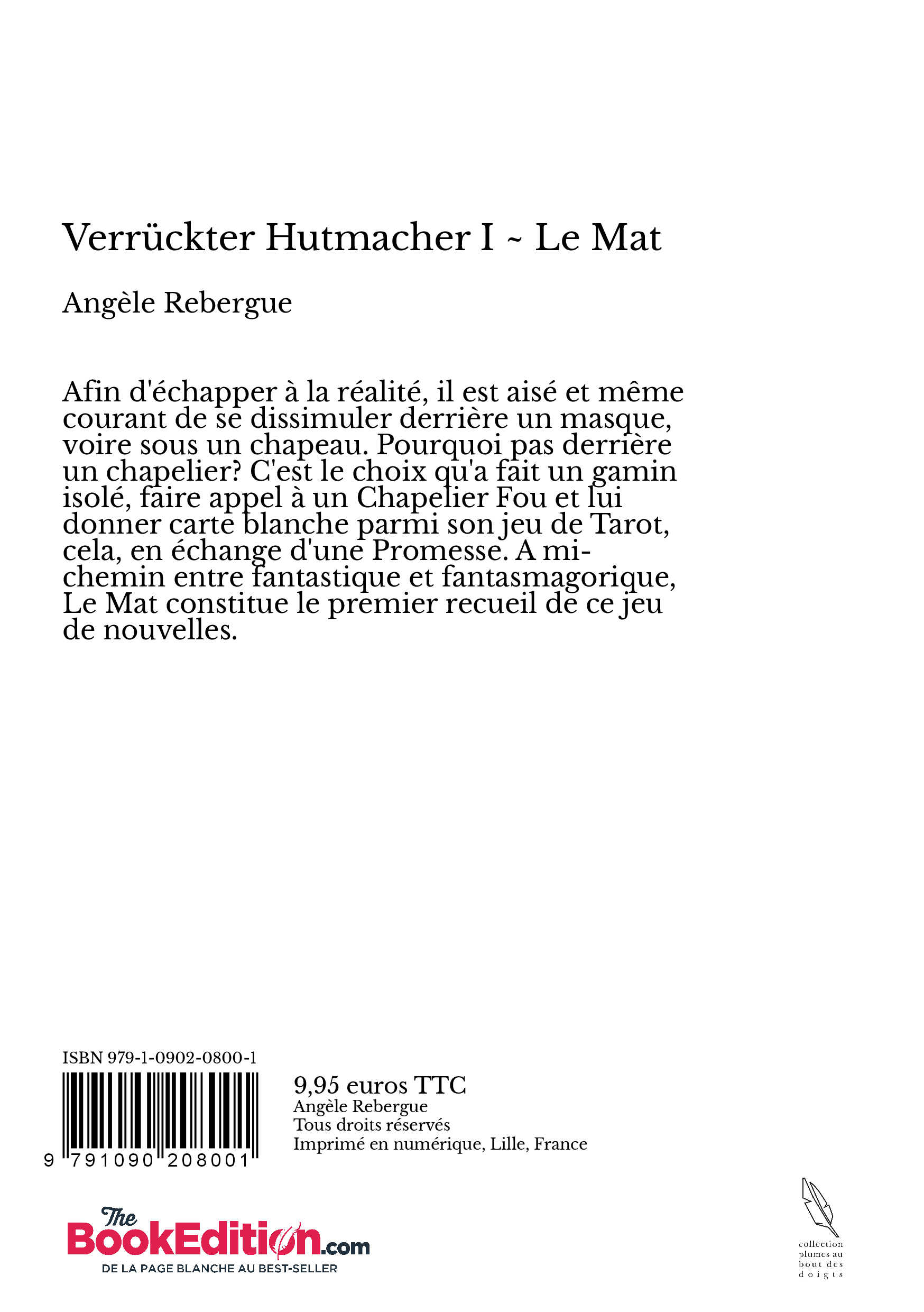 Verrückter Hutmacher I ~ Le Mat

Angèle Rebergue

Afin d'échapper à la réalité, il est aisé et même courant de se dissimuler derrière un masque, voire sous un chapeau. Pourquoi pas derrière un chapelier? C'est le choix qu'a fait un gamin isolé, faire appel à un Chapelier Fou et lui donner carte blanche parmi son jeu de Tarot, cela, en échange d'une Promesse. A mi-chemin entre fantastique et fantasmagorique, Le Mat constitue le premier recueil de ce jeu de nouvelles.

ISBN 979-1-0902-0800-1

9 791090 208001

9,95 euros TTC
Angèle Rebergue
Tous droits réservés
Imprimé en numérique, Lille, France

The BookEdition.com
DE LA PAGE BLANCHE AU BEST-SELLER

collection plumes au bout des doigts